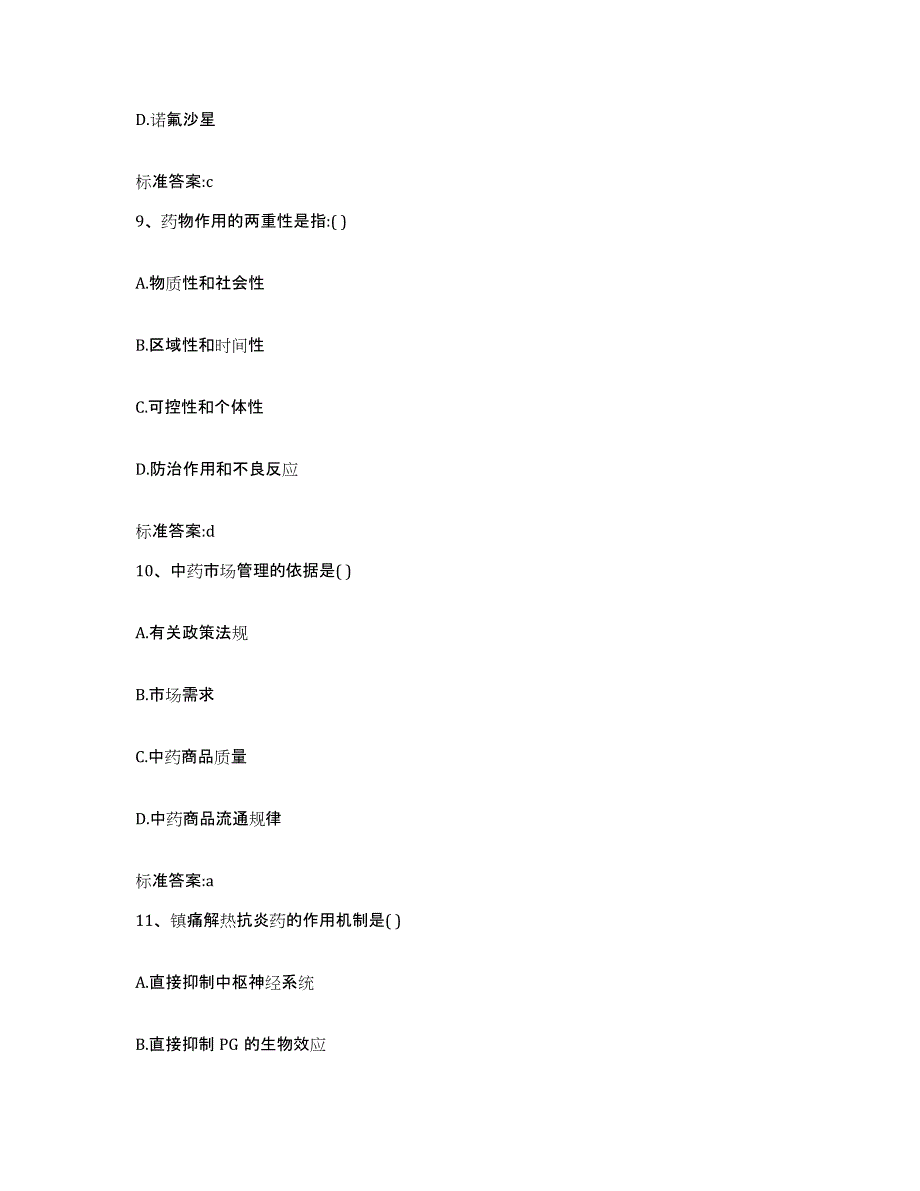 D.诺氟沙星

标准答案:c

9、药物作用的两重性是指:( )

A.物质性和社会性

B.区域性和时间性

C.可控性和个体性

D.防治作用和不良反应

标准答案:d

10、中药市场管理的依据是( )

A.有关政策法规

B.市场需求

C.中药商品质量

D.中药商品流通规律

标准答案:a

11、镇痛解热抗炎药的作用机制是( )

A.直接抑制中枢神经系统

B.直接抑制 PG 的生物效应